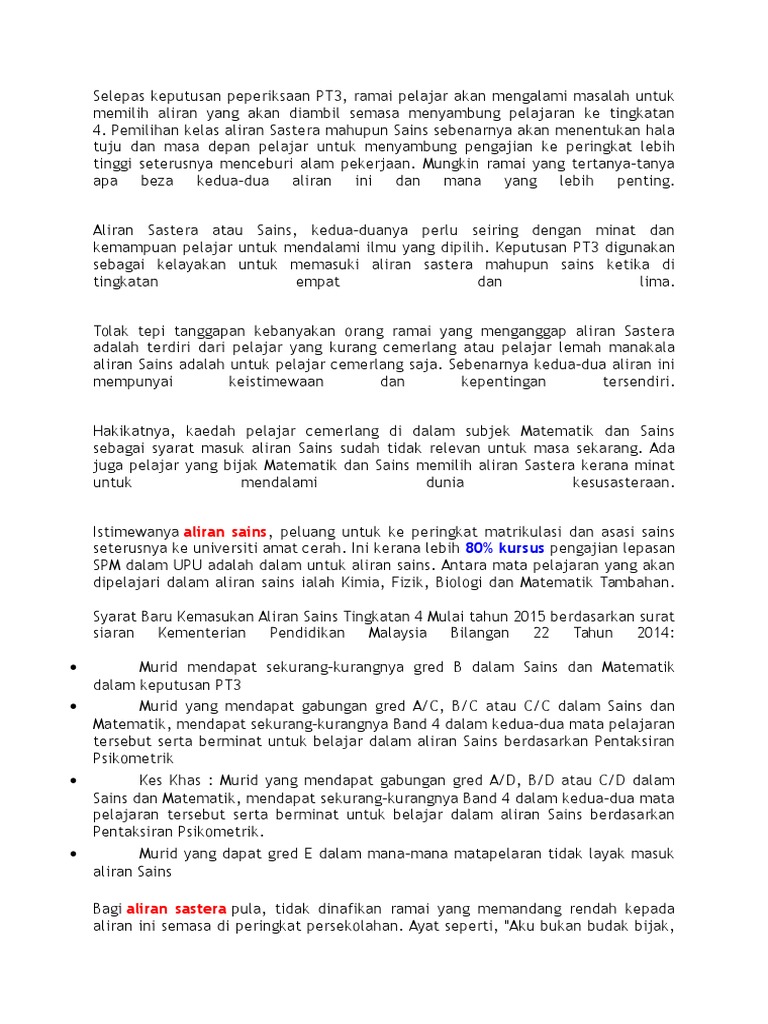 Selepas keputusan peperiksaan PT3, ramai pelajar akan mengalami masalah untuk memilih aliran yang akan diambil semasa menyambung pelajaran ke tingkatan 4. Pemilihan kelas aliran Sastera mahupun Sains sebenarnya akan menentukan hala tuju dan masa depan pelajar untuk menyambung pengajian ke peringkat lebih tinggi seterusnya menceburi alam pekerjaan. Mungkin ramai yang tertanya-tanya apa beza kedua-dua aliran ini dan mana yang lebih penting.

Aliran Sastera atau Sains, kedua-duanya perlu seiring dengan minat dan kemampuan pelajar untuk mendalami ilmu yang dipilih. Keputusan PT3 digunakan sebagai kelayakan untuk memasuki aliran sastera mahupun sains ketika di tingkatan empat dan lima.

Tolak tepi tanggapan kebanyakan orang ramai yang menganggap aliran Sastera adalah terdiri dari pelajar yang kurang cemerlang atau pelajar lemah manakala aliran Sains adalah untuk pelajar cemerlang saja. Sebenarnya kedua-dua aliran ini mempunyai keistimewaan dan kepentingan tersendiri.

Hakikatnya, kaedah pelajar cemerlang di dalam subjek Matematik dan Sains sebagai syarat masuk aliran Sains sudah tidak relevan untuk masa sekarang. Ada juga pelajar yang bijak Matematik dan Sains memilih aliran Sastera kerana minat untuk mendalami dunia kesusasteraan.

Istimewanya aliran sains, peluang untuk ke peringkat matrikulasi dan asasi sains seterusnya ke universiti amat cerah. Ini kerana lebih 80% kursus pengajian lepasan SPM dalam UPU adalah dalam untuk aliran sains. Antara mata pelajaran yang akan dipelajari dalam aliran sains ialah Kimia, Fizik, Biologi dan Matematik Tambahan.

Syarat Baru Kemasukan Aliran Sains Tingkatan 4 Mulai tahun 2015 berdasarkan surat siaran Kementerian Pendidikan Malaysia Bilangan 22 Tahun 2014:

• Murid mendapat sekurang-kurangnya gred B dalam Sains dan Matematik dalam keputusan PT3
• Murid yang mendapat gabungan gred A/C, B/C atau C/C dalam Sains dan Matematik, mendapat sekurang-kurangnya Band 4 dalam kedua-dua mata pelajaran tersebut serta berminat untuk belajar dalam aliran Sains berdasarkan Pentaksiran Psikometrik
• Kes Khas : Murid yang mendapat gabungan gred A/D, B/D atau C/D dalam Sains dan Matematik, mendapat sekurang-kurangnya Band 4 dalam kedua-dua mata pelajaran tersebut serta berminat untuk belajar dalam aliran Sains berdasarkan Pentaksiran Psikometrik.
• Murid yang dapat gred E dalam mana-mana matapelaran tidak layak masuk aliran Sains

Bagi aliran sastera pula, tidak dinafikan ramai yang memandang rendah kepada aliran ini semasa di peringkat persekolahan. Ayat seperti, "Aku bukan budak bijak,